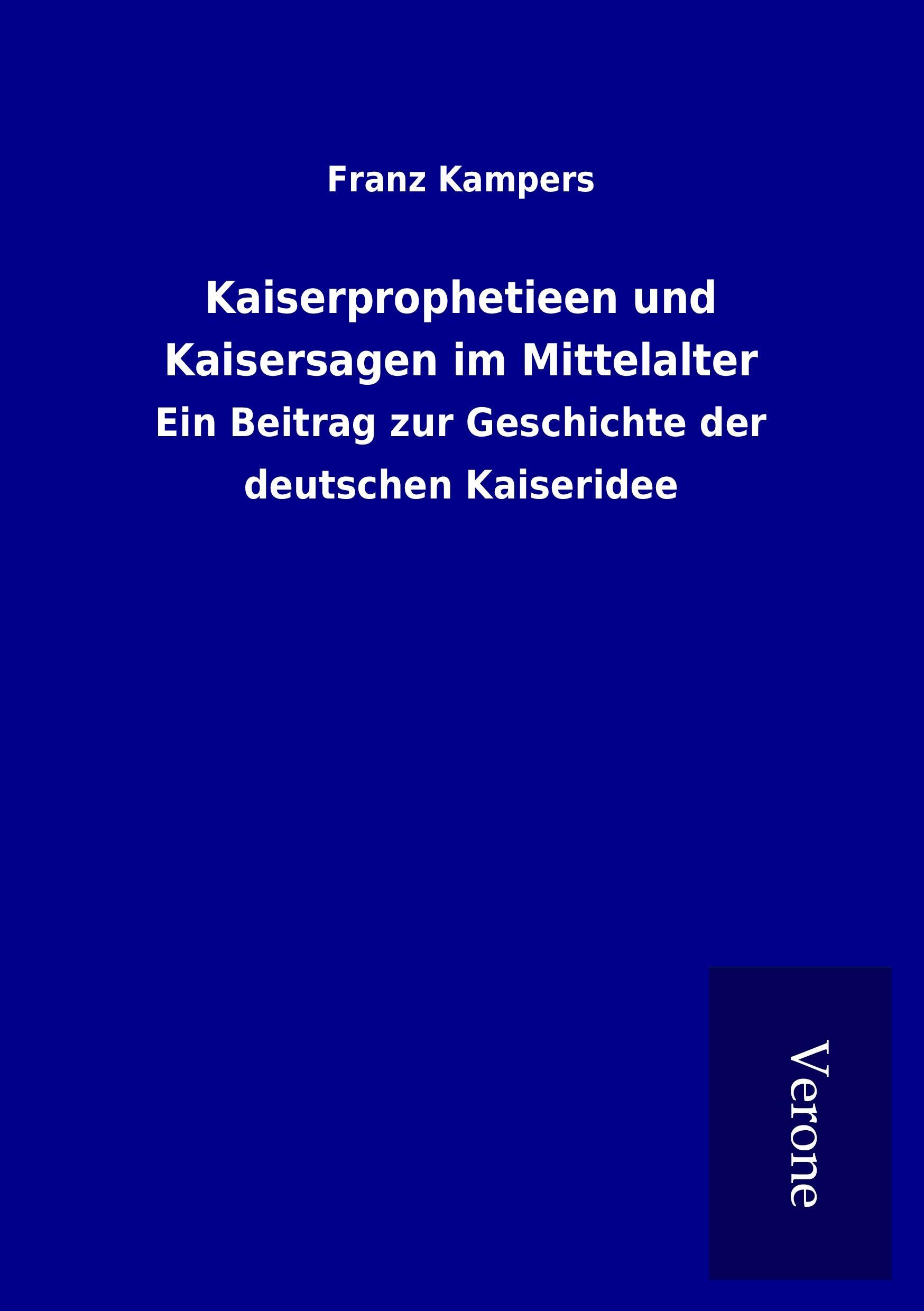 Franz Kampers

Kaiserprophetieen und Kaisersagen im Mittelalter

Ein Beitrag zur Geschichte der deutschen Kaiseridee

Verone